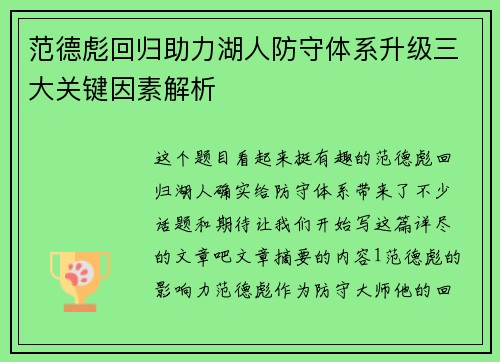 范德彪回归助力湖人防守体系升级三大关键因素解析

这个题目看起来挺有趣的范德彪回归湖人确实给防守体系带来了不少话题和期待让我们开始写这篇详尽的文章吧文章摘要的内容1范德彪的影响力范德彪作为防守大师他的回